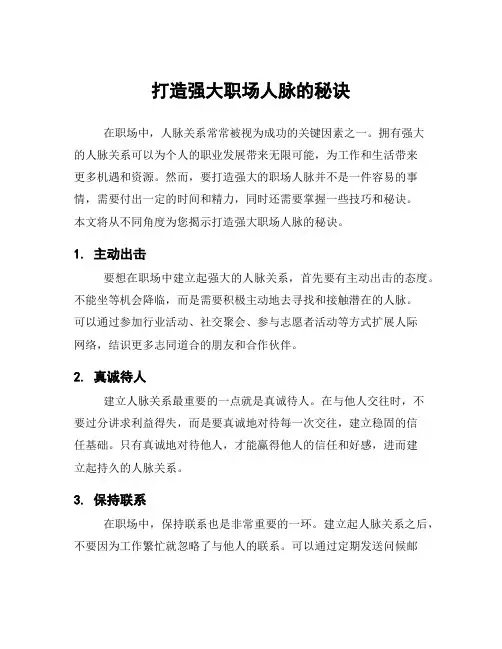 打造强大职场人脉的秘诀

在职场中，人脉关系常常被视为成功的关键因素之一。拥有强大的人脉关系可以为个人的职业发展带来无限可能，为工作和生活带来更多机遇和资源。然而，要打造强大的职场人脉并不是一件容易的事情，需要付出一定的时间和精力，同时还需要掌握一些技巧和秘诀。本文将从不同角度为您揭示打造强大职场人脉的秘诀。

1. 主动出击

要想在职场中建立起强大的人脉关系，首先要有主动出击的态度。不能坐等机会降临，而是需要积极主动地去寻找和接触潜在的人脉。可以通过参加行业活动、社交聚会、参与志愿者活动等方式扩展人际网络，结识更多志同道合的朋友和合作伙伴。

2. 真诚待人

建立人脉关系最重要的一点就是真诚待人。在与他人交往时，不要过分讲求利益得失，而是要真诚地对待每一次交往，建立稳固的信任基础。只有真诚地对待他人，才能赢得他人的信任和好感，进而建立起持久的人脉关系。

3. 保持联系

在职场中，保持联系也是非常重要的一环。建立起人脉关系之后，不要因为工作繁忙就忽略了与他人的联系。可以通过定期发送问候邮